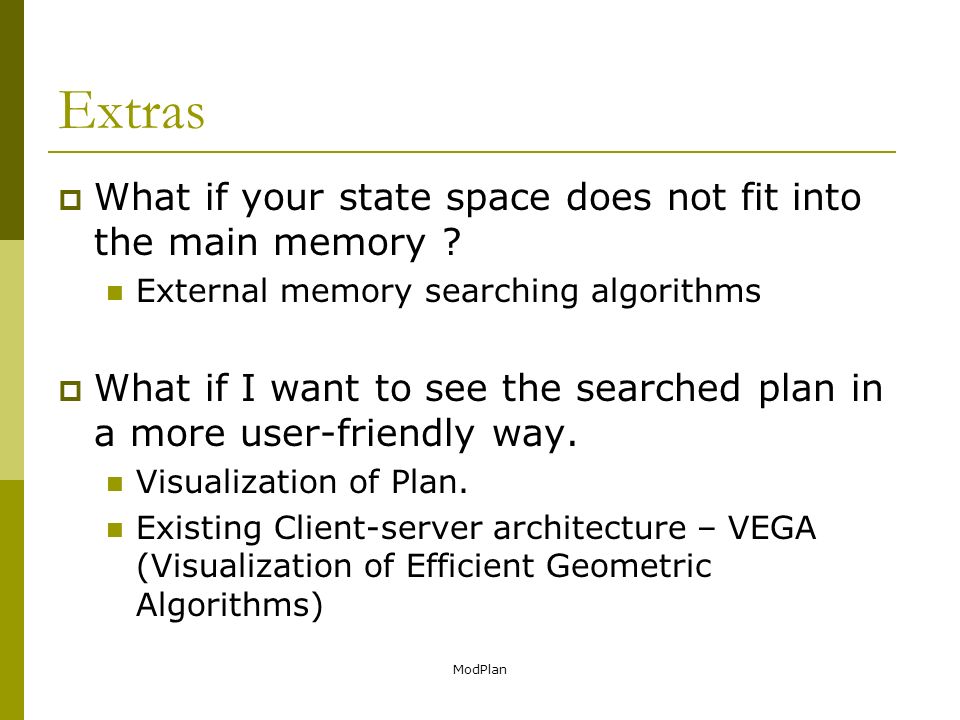 Extras

What if your state space does not fit into the main memory ?

External memory searching algorithms

What if I want to see the searched plan in a more user-friendly way.

Visualization of Plan.

Existing Client-server architecture – VEGA (Visualization of Efficient Geometric Algorithms)

ModPlan